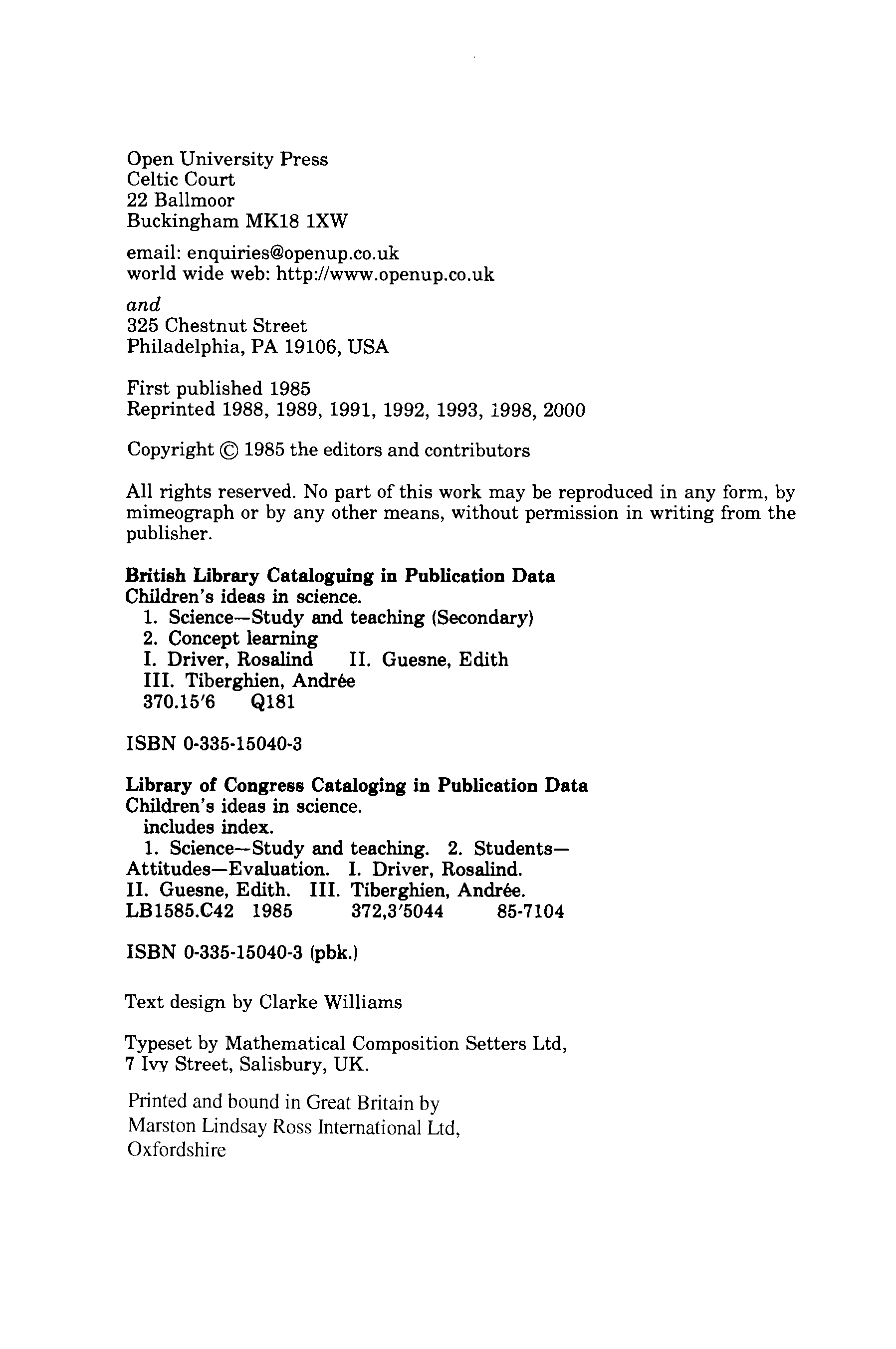 Open University Press
Celtic Court
22 Ballmoor
Buckingham MK18 1XW

email: enquiries@openup.co.uk
world wide web: http://www.openup.co.uk

and
325 Chestnut Street
Philadelphia, PA 19106, USA

First published 1985
Reprinted 1988, 1989, 1991, 1992, 1993, 1998, 2000

Copyright © 1985 the editors and contributors

All rights reserved. No part of this work may be reproduced in any form, by mimeograph or by any other means, without permission in writing from the publisher.

British Library Cataloguing in Publication Data
Children's ideas in science.
1. Science—Study and teaching (Secondary)
2. Concept learning
I. Driver, Rosalind II. Guesne, Edith
III. Tiberghien, Andrée
370.15'6 Q181

ISBN 0-335-15040-3

Library of Congress Cataloging in Publication Data
Children's ideas in science.
includes index.
1. Science—Study and teaching. 2. Students—Attitudes—Evaluation. I. Driver, Rosalind.
II. Guesne, Edith. III. Tiberghien, Andrée.
LB1585.C42 1985 372,3'5044 85-7104

ISBN 0-335-15040-3 (pbk.)

Text design by Clarke Williams

Typeset by Mathematical Composition Setters Ltd, 7 Ivy Street, Salisbury, UK.

Printed and bound in Great Britain by Marston Lindsay Ross International Ltd, Oxfordshire